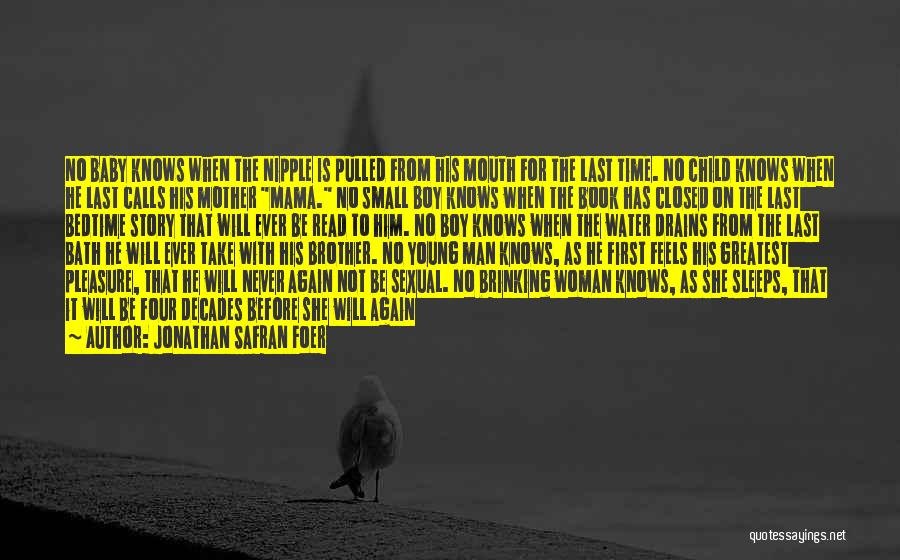 NO BABY KNOWS WHEN THE NIPPLE IS PULLED FROM HIS MOUTH FOR THE LAST TIME. NO CHILD KNOWS WHEN HE LAST CALLS HIS MOTHER "MAMA." NO SMALL BOY KNOWS WHEN THE BOOK HAS CLOSED ON THE LAST BEDTIME STORY THAT WILL EVER BE READ TO HIM. NO BOY KNOWS WHEN THE WATER DRAINS FROM THE LAST BATH HE WILL EVER TAKE WITH HIS BROTHER. NO YOUNG MAN KNOWS, AS HE FIRST FEELS HIS GREATEST PLEASURE, THAT HE WILL NEVER AGAIN NOT BE SEXUAL. NO BRINKING WOMAN KNOWS, AS SHE SLEEPS, THAT IT WILL BE FOUR DECADES BEFORE SHE WILL AGAIN

~ AUTHOR: JONATHAN SAFRAN FOER

quotessayings.net